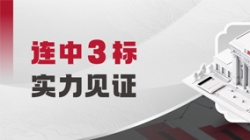 连中3标
实力见证